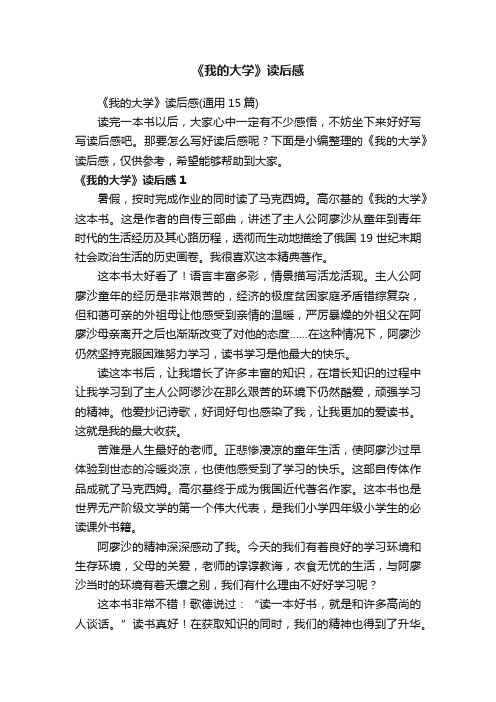 《我的大学》读后感

《我的大学》读后感(通用 15 篇)

读完一本书以后，大家心中一定有不少感悟，不妨坐下来好好写写读后感吧。那要怎么写好读后感呢？下面是小编整理的《我的大学》读后感，仅供参考，希望能够帮助到大家。

《我的大学》读后感 1

暑假，按时完成作业的同时读了马克西姆。高尔基的《我的大学》这本书。这是作者的自传三部曲，讲述了主人公阿廖沙从童年到青年时代的生活经历及其心路历程，透彻而生动地描绘了俄国 19 世纪末期社会政治生活的历史画卷。我很喜欢这本精典著作。

这本书太好看了！语言丰富多彩，情景描写活龙活现。主人公阿廖沙童年的经历是非常艰苦的，经济的极度贫困家庭矛盾错综复杂，但和蔼可亲的外祖母让他感受到亲情的温暖，严厉暴燥的外祖父在阿廖沙母亲离开之后也渐渐改变了对他的态度……在这种情况下，阿廖沙仍然坚持克服困难努力学习，读书学习是他最大的快乐。

读这本书后，让我增长了许多丰富的知识，在增长知识的过程中让我学习到了主人公阿谬沙在那么艰苦的环境下仍然酷爱，顽强学习的精神。他爱抄记诗歌，好词好句也感染了我，让我更加的爱读书。这就是我的最大收获。

苦难是人生最好的老师。正悲惨凄凉的童年生活，使阿廖沙过早体验到世态的冷暖炎凉，也使他感受到了学习的快乐。这部自传体作品成就了马克西姆。高尔基终于成为俄国近代著名作家。这本书也是世界无产阶级文学的第一个伟大代表，是我们小学四年级小学生的必读课外书籍。

阿廖沙的精神深深感动了我。今天的我们有着良好的学习环境和生存环境，父母的关爱，老师的谆谆教诲，衣食无忧的生活，与阿廖沙当时的环境有着天壤之别，我们有什么理由不好好学习呢？

这本书非常不错！歌德说过：“读一本好书，就是和许多高尚的人谈话。”读书真好！在获取知识的同时，我们的精神也得到了升华。